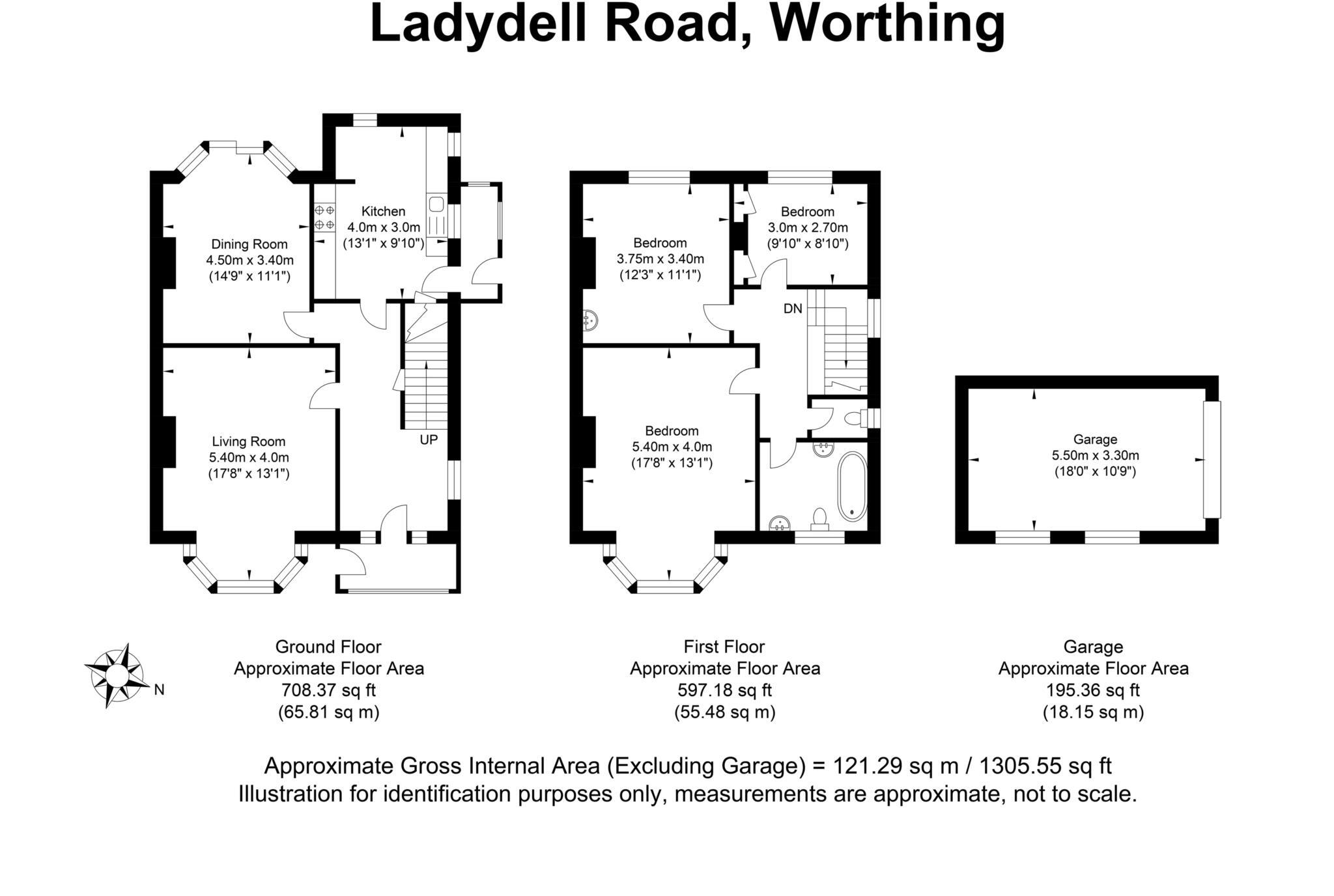 Ladydell Road, Worthing

Dining Room
4.50m x 3.40m
(14'9" x 11'1")

Kitchen
4.0m x 3.0m
(13'1" x 9'10")

Living Room
5.40m x 4.0m
(17'8" x 13'1")

UP

Bedroom
3.75m x 3.40m
(12'3" x 11'1")

Bedroom
3.0m x 2.70m
(9'10" x 8'10")

DN

Bedroom
5.40m x 4.0m
(17'8" x 13'1")

Garage
5.50m x 3.30m
(18'0" x 10'9")

N

Ground Floor
Approximate Floor Area
708.37 sq ft
(65.81 sq m)

First Floor
Approximate Floor Area
597.18 sq ft
(55.48 sq m)

Garage
Approximate Floor Area
195.36 sq ft
(18.15 sq m)

Approximate Gross Internal Area (Excluding Garage) = 121.29 sq m / 1305.55 sq ft
Illustration for identification purposes only, measurements are approximate, not to scale.